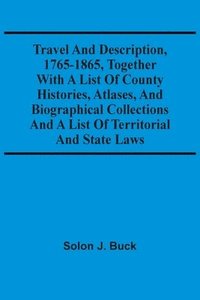 Travel And Description, 1765-1865, Together With A List Of County Histories, Atlases, And Biographical Collections And A List Of Territorial And State Laws

Solon J. Buck